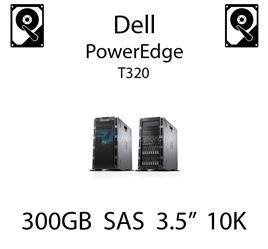 Dell
PowerEdge
T320

300GB SAS 3.5” 10K